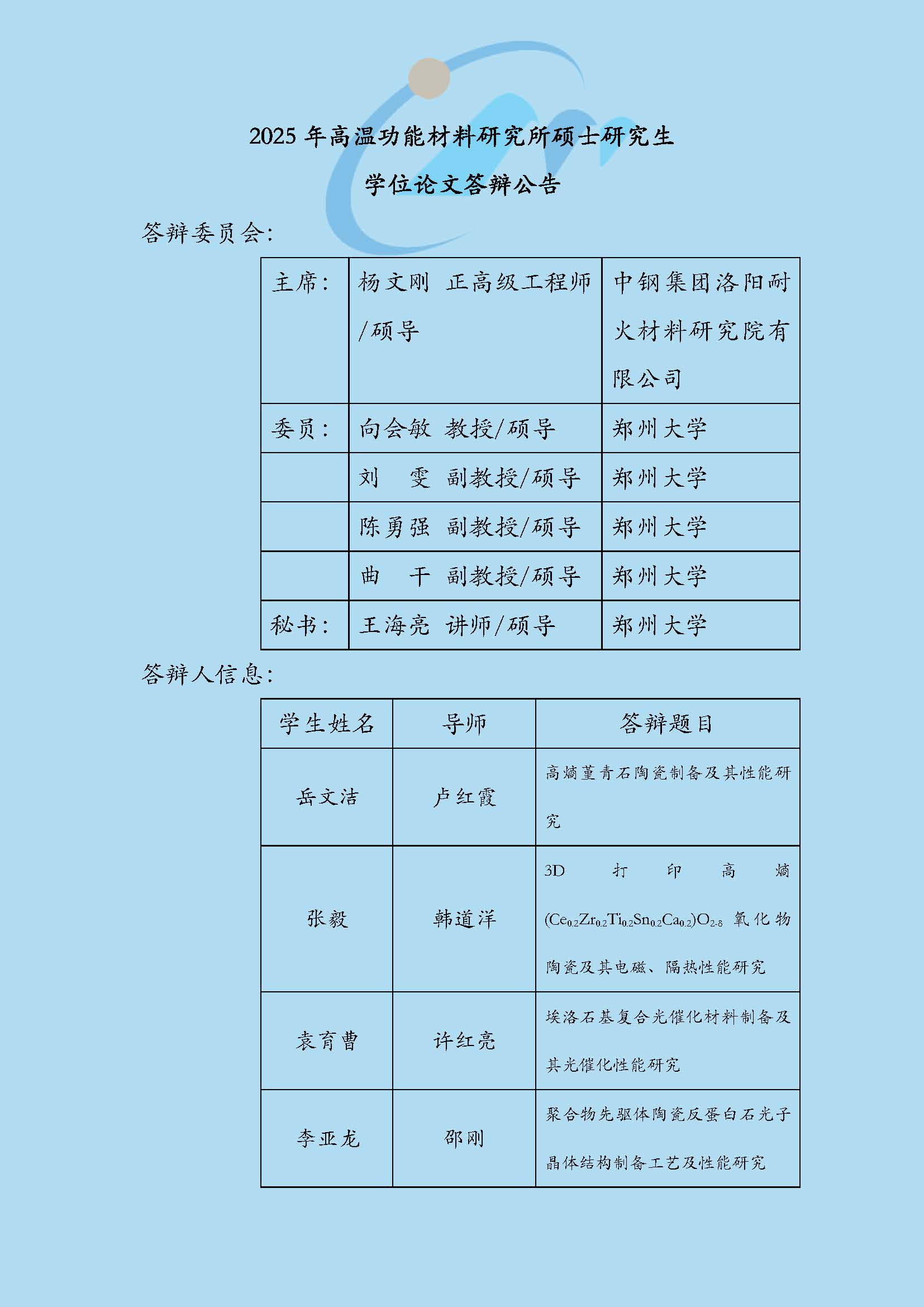 2025 年高温功能材料研究所硕士研究生

学位论文答辩公告

答辩委员会：

| 主席： | 杨文刚　正高级工程师/硕导 | 中钢集团洛阳耐火材料研究院有限公司 |
|---|---|---|
| 委员： | 向会敏　教授/硕导 | 郑州大学 |
| | 刘　雯　副教授/硕导 | 郑州大学 |
| | 陈勇强　副教授/硕导 | 郑州大学 |
| | 曲　干　副教授/硕导 | 郑州大学 |
| 秘书： | 王海亮　讲师/硕导 | 郑州大学 |

答辩人信息：

| 学生姓名 | 导师 | 答辩题目 |
|---|---|---|
| 岳文洁 | 卢红霞 | 高熵堇青石陶瓷制备及其性能研究 |
| 张毅 | 韩道洋 | 3D 打印高熵 $(Ce_{0.2}Zr_{0.2}Ti_{0.2}Sn_{0.2}Ca_{0.2})O_{2-\delta}$ 氧化物陶瓷及其电磁、隔热性能研究 |
| 袁育曹 | 许红亮 | 埃洛石基复合光催化材料制备及其光催化性能研究 |
| 李亚龙 | 邵刚 | 聚合物先驱体陶瓷反蛋白石光子晶体结构制备工艺及性能研究 |